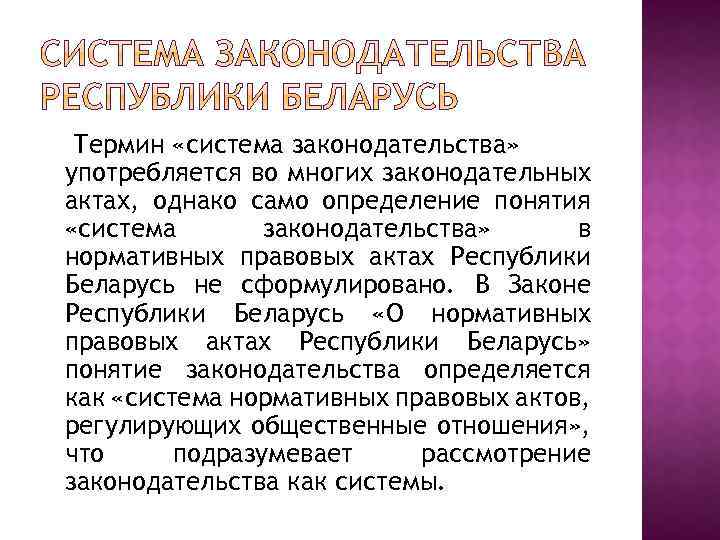 СИСТЕМА ЗАКОНОДАТЕЛЬСТВА РЕСПУБЛИКИ БЕЛАРУСЬ

Термин «система законодательства» употребляется во многих законодательных актах, однако само определение понятия «система законодательства» в нормативных правовых актах Республики Беларусь не сформулировано. В Законе Республики Беларусь «О нормативных правовых актах Республики Беларусь» понятие законодательства определяется как «система нормативных правовых актов, регулирующих общественные отношения», что подразумевает рассмотрение законодательства как системы.